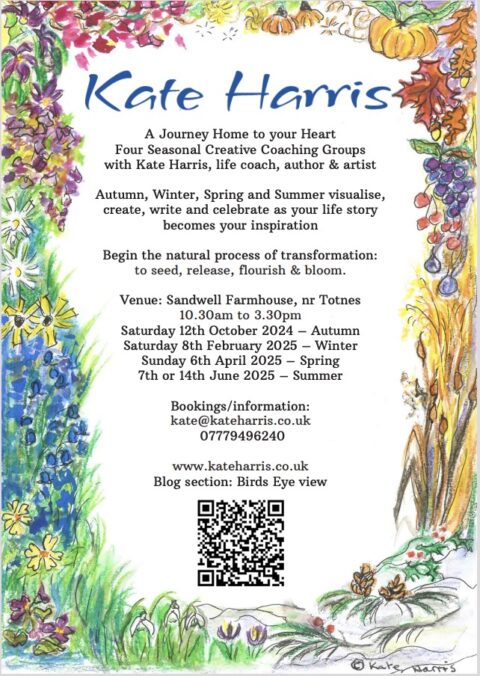 Kate Harris

A Journey Home to your Heart
Four Seasonal Creative Coaching Groups
with Kate Harris, life coach, author & artist

Autumn, Winter, Spring and Summer visualise, create, write and celebrate as your life story becomes your inspiration

Begin the natural process of transformation: to seed, release, flourish & bloom.

Venue: Sandwell Farmhouse, nr Totnes
10.30am to 3.30pm
Saturday 12th October 2024 – Autumn
Saturday 8th February 2025 – Winter
Sunday 6th April 2025 – Spring
7th or 14th June 2025 – Summer

Bookings/information:
kate@kateharris.co.uk
07779496240

www.kateharris.co.uk
Blog section: Birds Eye view

© Kate Harris